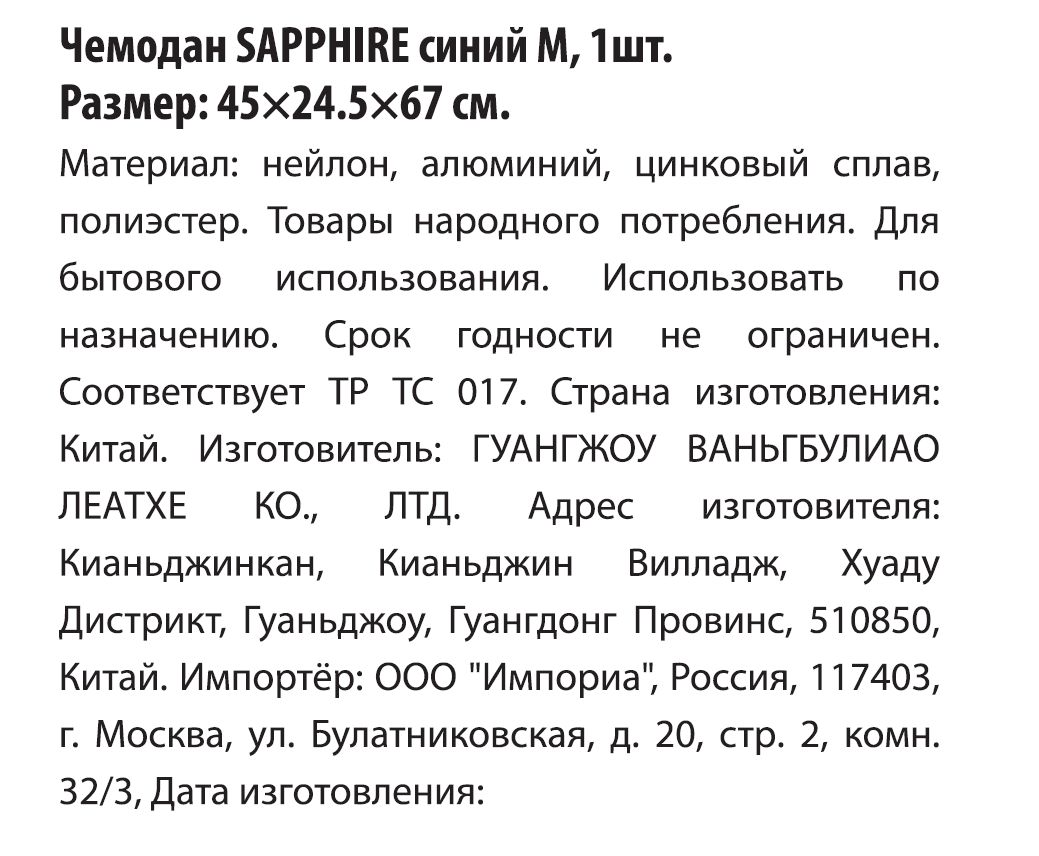 Чемодан SAPPHIRE синий M, 1шт.
Размер: 45×24.5×67 см.

Материал: нейлон, алюминий, цинковый сплав, полиэстер. Товары народного потребления. Для бытового использования. Использовать по назначению. Срок годности не ограничен. Соответствует ТР ТС 017. Страна изготовления: Китай. Изготовитель: ГУАНГЖОУ ВАНЬГБУЛИАО ЛЕАТХЕ КО., ЛТД. Адрес изготовителя: Кианьджинкан, Кианьджин Вилладж, Хуаду Дистрикт, Гуаньджоу, Гуангдонг Провинс, 510850, Китай. Импортёр: ООО "Импориа", Россия, 117403, г. Москва, ул. Булатниковская, д. 20, стр. 2, комн. 32/3, Дата изготовления: